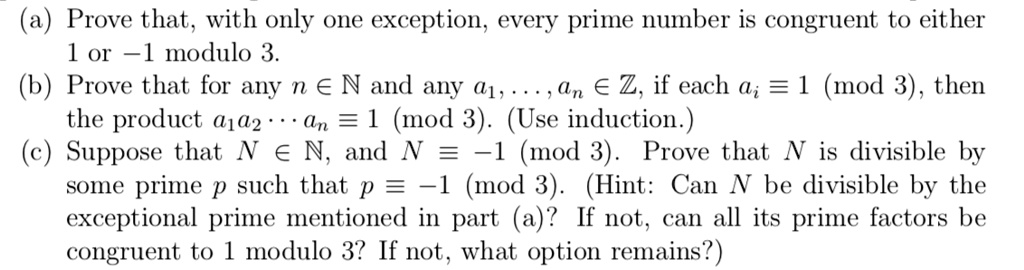 (a) Prove that, with only one exception, every prime number is congruent to either 1 or $-1$ modulo 3.

(b) Prove that for any $n \in \mathbb{N}$ and any $a_1, \ldots, a_n \in \mathbb{Z}$, if each $a_i \equiv 1 \pmod{3}$, then the product $a_1 a_2 \cdots a_n \equiv 1 \pmod{3}$. (Use induction.)

(c) Suppose that $N \in \mathbb{N}$, and $N \equiv -1 \pmod{3}$. Prove that $N$ is divisible by some prime $p$ such that $p \equiv -1 \pmod{3}$. (Hint: Can $N$ be divisible by the exceptional prime mentioned in part (a)? If not, can all its prime factors be congruent to 1 modulo 3? If not, what option remains?)